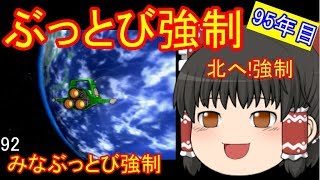 ぶっとび強制

95年目

北へ!強制

92

みなぶっとび強制